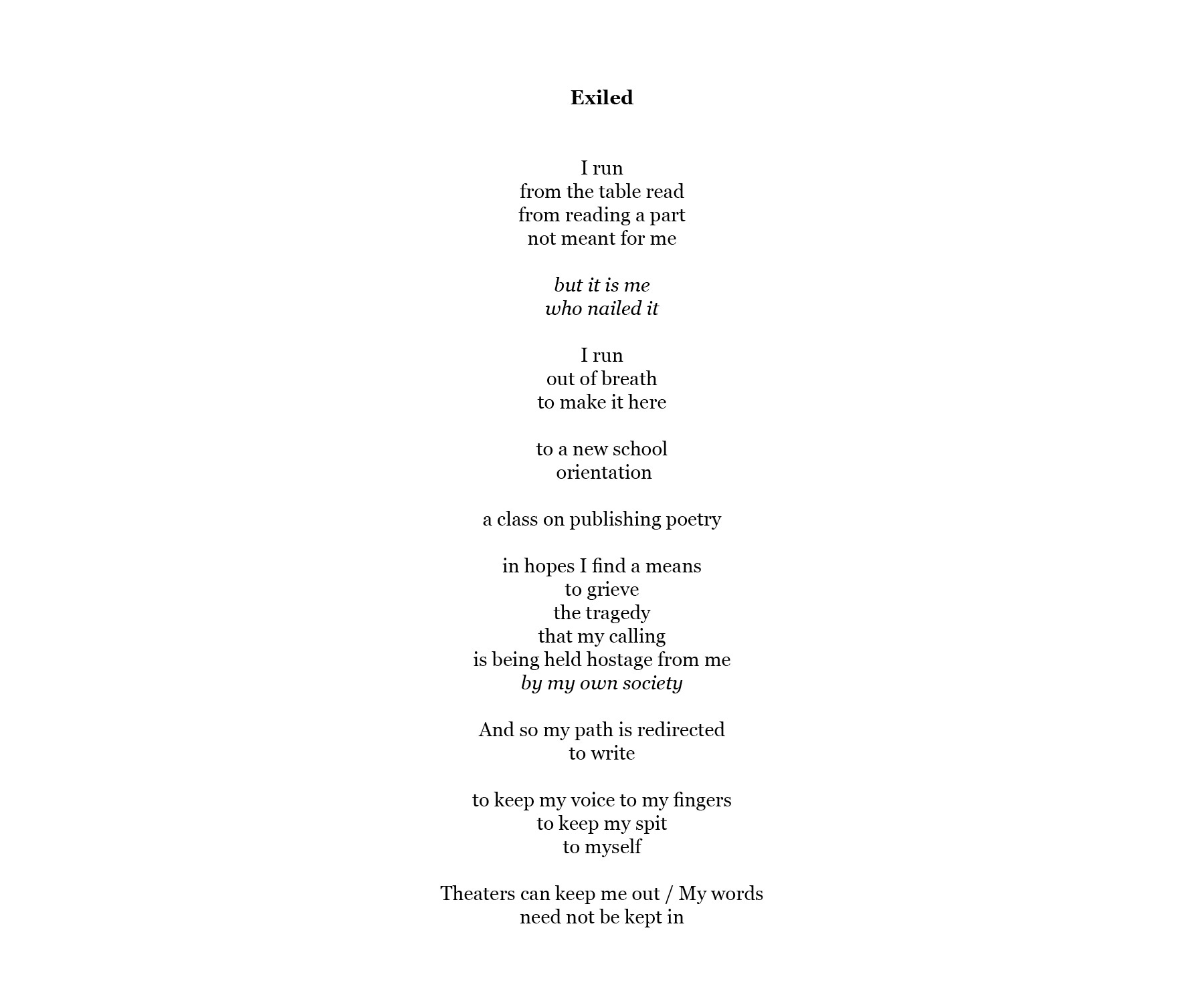 Exiled

I run
from the table read
from reading a part
not meant for me

but it is me
who nailed it

I run
out of breath
to make it here

to a new school
orientation

a class on publishing poetry

in hopes I find a means
to grieve
the tragedy
that my calling
is being held hostage from me
by my own society

And so my path is redirected
to write

to keep my voice to my fingers
to keep my spit
to myself

Theaters can keep me out / My words
need not be kept in